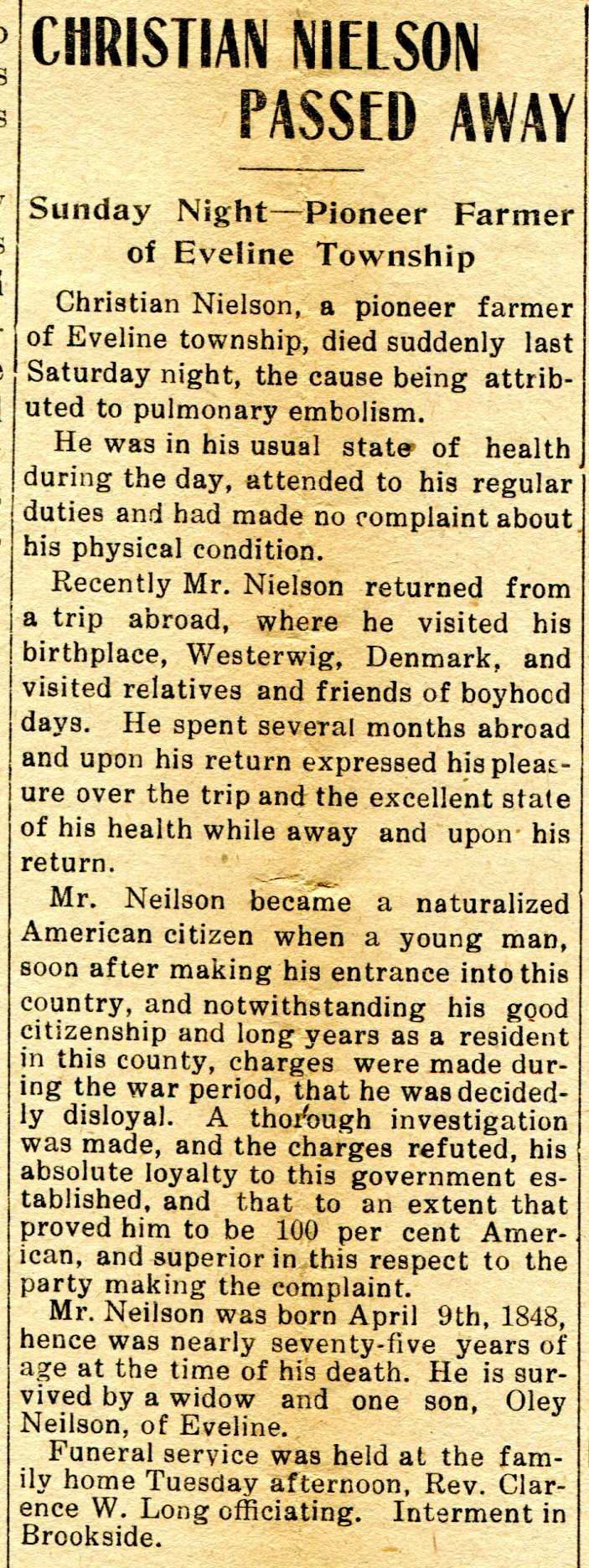 CHRISTIAN NIELSON PASSED AWAY

Sunday Night—Pioneer Farmer of Eveline Township

Christian Nielson, a pioneer farmer of Eveline township, died suddenly last Saturday night, the cause being attributed to pulmonary embolism.

He was in his usual state of health during the day, attended to his regular duties and had made no complaint about his physical condition.

Recently Mr. Nielson returned from a trip abroad, where he visited his birthplace, Westerwig, Denmark, and visited relatives and friends of boyhood days. He spent several months abroad and upon his return expressed his pleasure over the trip and the excellent state of his health while away and upon his return.

Mr. Neilson became a naturalized American citizen when a young man, soon after making his entrance into this country, and notwithstanding his good citizenship and long years as a resident in this county, charges were made during the war period, that he was decidedly disloyal. A thorough investigation was made, and the charges refuted, his absolute loyalty to this government established, and that to an extent that proved him to be 100 per cent American, and superior in this respect to the party making the complaint.

Mr. Neilson was born April 9th, 1848, hence was nearly seventy-five years of age at the time of his death. He is survived by a widow and one son, Oley Neilson, of Eveline.

Funeral service was held at the family home Tuesday afternoon, Rev. Clarence W. Long officiating. Interment in Brookside.